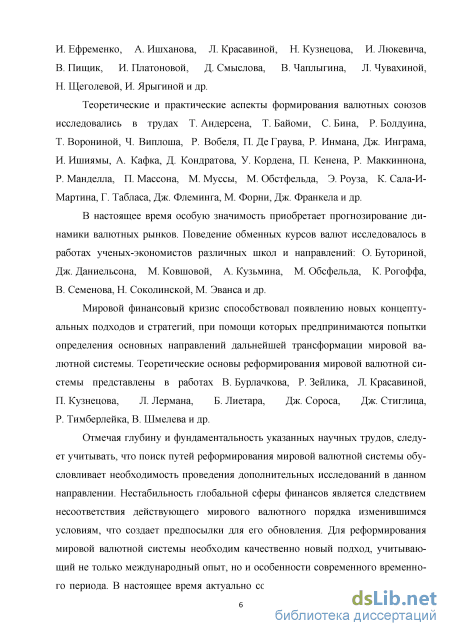 И. Ефременко, А. Ишханова, Л. Красавиной, Н. Кузнецова, И. Люкевича, В. Пищик, И. Платоновой, Д. Смыслова, В. Чаплыгина, Л. Чувахиной, Н. Щеголевой, И. Ярыгиной и др.

Теоретические и практические аспекты формирования валютных союзов исследовались в трудах Т. Андерсена, Т. Байоми, С. Бина, Р. Болдуина, Т. Ворониной, Ч. Виплоша, Р. Вобеля, П. Де Граува, Р. Инмана, Дж. Инграма, И. Ишиямы, А. Кафка, Д. Кондратова, У. Кордена, П. Кенена, Р. Маккиннона, Р. Манделла, П. Массона, М. Муссы, М. Обстфельда, Э. Роуза, К. Сала-И-Мартина, Г. Табласа, Дж. Флеминга, М. Форни, Дж. Франкела и др.

В настоящее время особую значимость приобретает прогнозирование динамики валютных рынков. Поведение обменных курсов валют исследовалось в работах ученых-экономистов различных школ и направлений: О. Буториной, Дж. Даниельсона, М. Ковшовой, А. Кузьмина, М. Обсфельда, К. Рогоффа, В. Семенова, Н. Соколинской, М. Эванса и др.

Мировой финансовый кризис способствовал появлению новых концептуальных подходов и стратегий, при помощи которых предпринимаются попытки определения основных направлений дальнейшей трансформации мировой валютной системы. Теоретические основы реформирования мировой валютной системы представлены в работах В. Бурлачкова, Р. Зейлика, Л. Красавиной, П. Кузнецова, Л. Лермана, Б. Лиетара, Дж. Сороса, Дж. Стиглица, Р. Тимберлейка, В. Шмелева и др.

Отмечая глубину и фундаментальность указанных научных трудов, следует учитывать, что поиск путей реформирования мировой валютной системы обусловливает необходимость проведения дополнительных исследований в данном направлении. Нестабильность глобальной сферы финансов является следствием несоответствия действующего мирового валютного порядка изменившимся условиям, что создает предпосылки для его обновления. Для реформирования мировой валютной системы необходим качественно новый подход, учитывающий не только международный опыт, но и особенности современного временного периода. В настоящее время актуально сс

6

dsLib.net
библиотека диссертаций